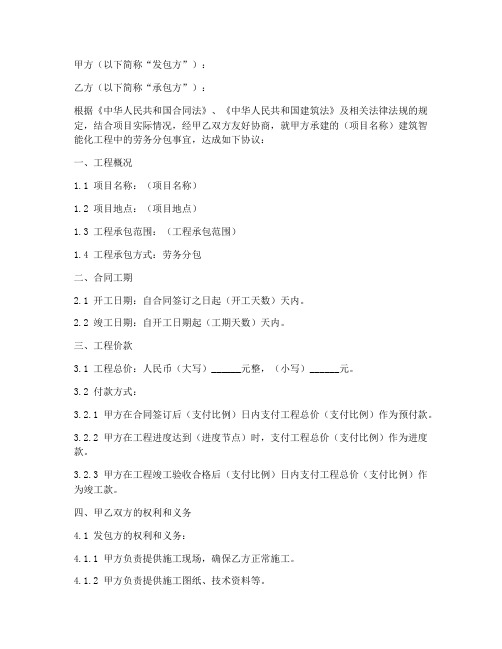 甲方（以下简称“发包方”）：

乙方（以下简称“承包方”）：

根据《中华人民共和国合同法》、《中华人民共和国建筑法》及相关法律法规的规定，结合项目实际情况，经甲乙双方友好协商，就甲方承建的（项目名称）建筑智能化工程中的劳务分包事宜，达成如下协议：

一、工程概况

1.1 项目名称：（项目名称）

1.2 项目地点：（项目地点）

1.3 工程承包范围：（工程承包范围）

1.4 工程承包方式：劳务分包

二、合同工期

2.1 开工日期：自合同签订之日起（开工天数）天内。

2.2 竣工日期：自开工日期起（工期天数）天内。

三、工程价款

3.1 工程总价：人民币（大写）______元整，（小写）______元。

3.2 付款方式：

3.2.1 甲方在合同签订后（支付比例）日内支付工程总价（支付比例）作为预付款。

3.2.2 甲方在工程进度达到（进度节点）时，支付工程总价（支付比例）作为进度款。

3.2.3 甲方在工程竣工验收合格后（支付比例）日内支付工程总价（支付比例）作为竣工款。

四、甲乙双方的权利和义务

4.1 发包方的权利和义务：

4.1.1 甲方负责提供施工现场，确保乙方正常施工。

4.1.2 甲方负责提供施工图纸、技术资料等。